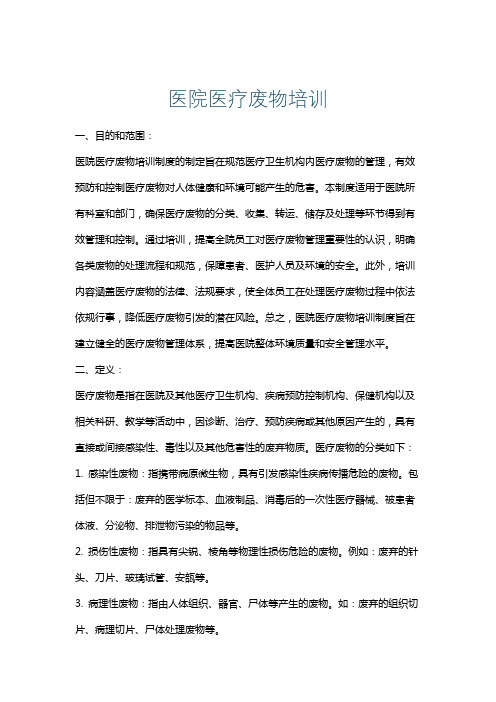 医院医疗废物培训

一、目的和范围：

医院医疗废物培训制度的制定旨在规范医疗卫生机构内医疗废物的管理，有效预防和控制医疗废物对人体健康和环境可能产生的危害。本制度适用于医院所有科室和部门，确保医疗废物的分类、收集、转运、储存及处理等环节得到有效管理和控制。通过培训，提高全院员工对医疗废物管理重要性的认识，明确各类废物的处理流程和规范，保障患者、医护人员及环境的安全。此外，培训内容涵盖医疗废物的法律、法规要求，使全体员工在处理医疗废物过程中依法依规行事，降低医疗废物引发的潜在风险。总之，医院医疗废物培训制度旨在建立健全的医疗废物管理体系，提高医院整体环境质量和安全管理水平。

二、定义：

医疗废物是指在医院及其他医疗卫生机构、疾病预防控制机构、保健机构以及相关科研、教学等活动中，因诊断、治疗、预防疾病或其他原因产生的，具有直接或间接感染性、毒性以及其他危害性的废弃物质。医疗废物的分类如下：

1. 感染性废物：指携带病原微生物，具有引发感染性疾病传播危险的废物。包括但不限于：废弃的医学标本、血液制品、消毒后的一次性医疗器械、被患者体液、分泌物、排泄物污染的物品等。

2. 损伤性废物：指具有尖锐、棱角等物理性损伤危险的废物。例如：废弃的针头、刀片、玻璃试管、安瓿等。

3. 病理性废物：指由人体组织、器官、尸体等产生的废物。如：废弃的组织切片、病理切片、尸体处理废物等。